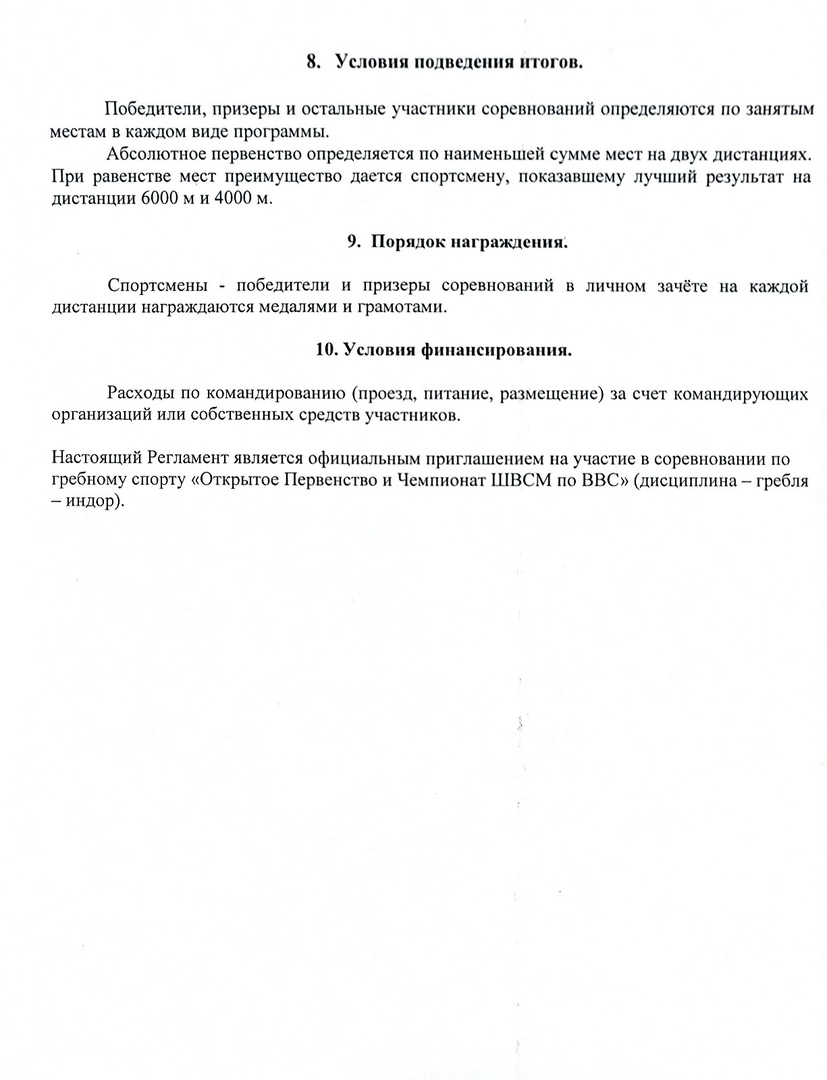 8. Условия подведения итогов.

Победители, призеры и остальные участники соревнований определяются по занятым местам в каждом виде программы.

Абсолютное первенство определяется по наименьшей сумме мест на двух дистанциях. При равенстве мест преимущество дается спортсмену, показавшему лучший результат на дистанции 6000 м и 4000 м.

9. Порядок награждения.

Спортсмены - победители и призеры соревнований в личном зачёте на каждой дистанции награждаются медалями и грамотами.

10. Условия финансирования.

Расходы по командированию (проезд, питание, размещение) за счет командирующих организаций или собственных средств участников.

Настоящий Регламент является официальным приглашением на участие в соревновании по гребному спорту «Открытое Первенство и Чемпионат ШВСМ по ВВС» (дисциплина – гребля – индор).